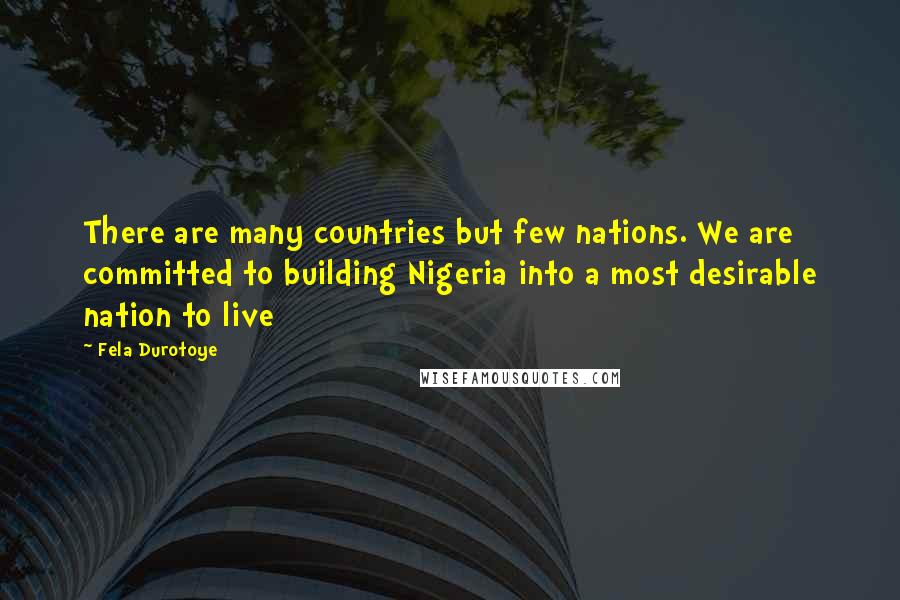 There are many countries but few nations. We are committed to building Nigeria into a most desirable nation to live

~ Fela Durotoye

WISEFAMOUSQUOTES.COM